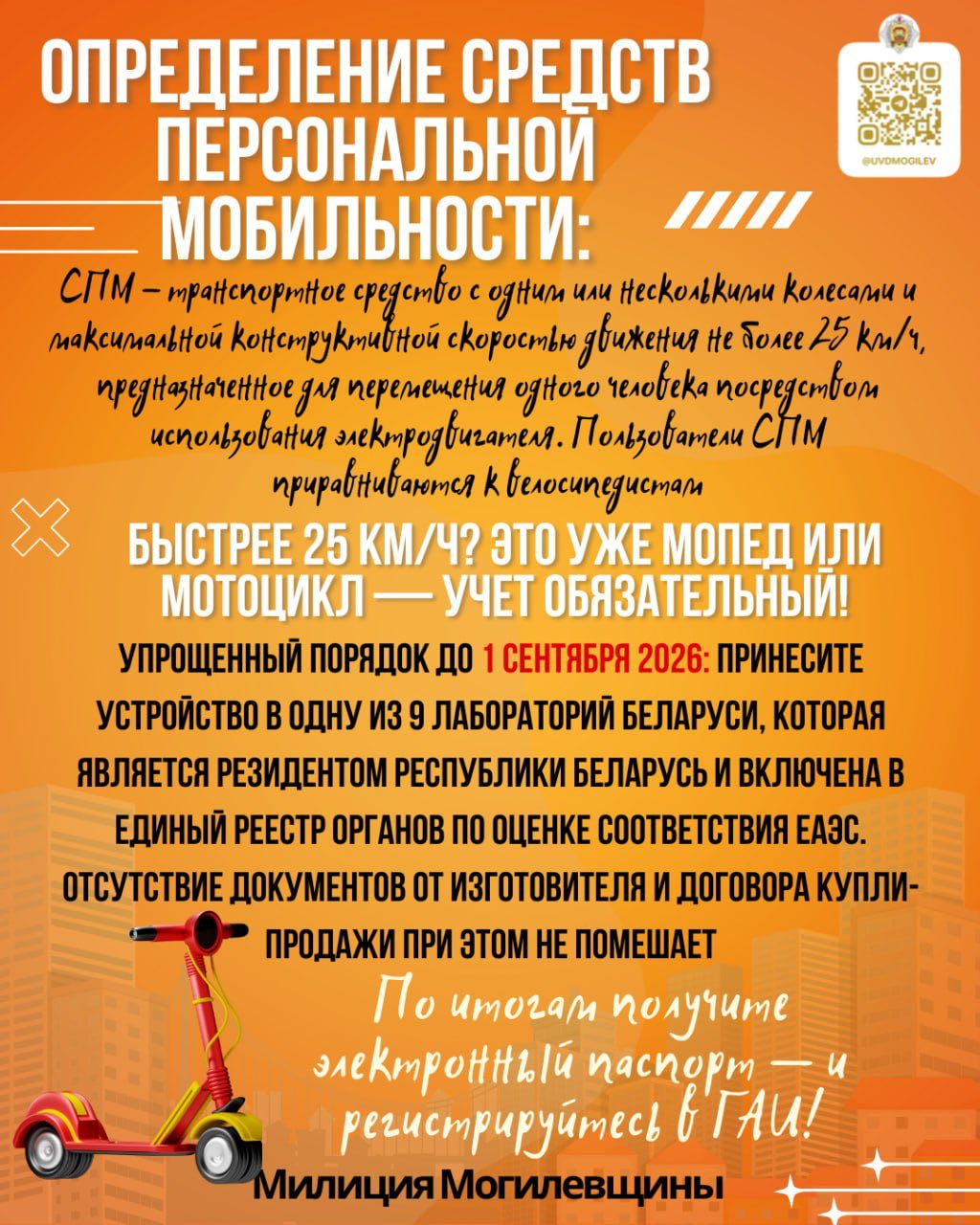 ОПРЕДЕЛЕНИЕ СРЕДСТВ ПЕРСОНАЛЬНОЙ МОБИЛЬНОСТИ:

@UVDMOGILEV

СПМ – транспортное средство с одним или несколькими колесами и максимальной конструктивной скоростью движения не более 25 км/ч, предназначенное для перемещения одного человека посредством использования электродвигателя. Пользователи СПМ приравниваются к велосипедистам

БЫСТРЕЕ 25 КМ/Ч? ЭТО УЖЕ МОПЕД ИЛИ МОТОЦИКЛ — УЧЕТ ОБЯЗАТЕЛЬНЫЙ!

УПРОЩЕННЫЙ ПОРЯДОК ДО 1 СЕНТЯБРЯ 2026: ПРИНЕСИТЕ УСТРОЙСТВО В ОДНУ ИЗ 9 ЛАБОРАТОРИЙ БЕЛАРУСИ, КОТОРАЯ ЯВЛЯЕТСЯ РЕЗИДЕНТОМ РЕСПУБЛИКИ БЕЛАРУСЬ И ВКЛЮЧЕНА В ЕДИНЫЙ РЕЕСТР ОРГАНОВ ПО ОЦЕНКЕ СООТВЕТСТВИЯ ЕАЭС. ОТСУТСТВИЕ ДОКУМЕНТОВ ОТ ИЗГОТОВИТЕЛЯ И ДОГОВОРА КУПЛИ-ПРОДАЖИ ПРИ ЭТОМ НЕ ПОМЕШАЕТ

По итогам получите электронный паспорт — и регистрируйтесь в ГАИ!

Милиция Могилевщины